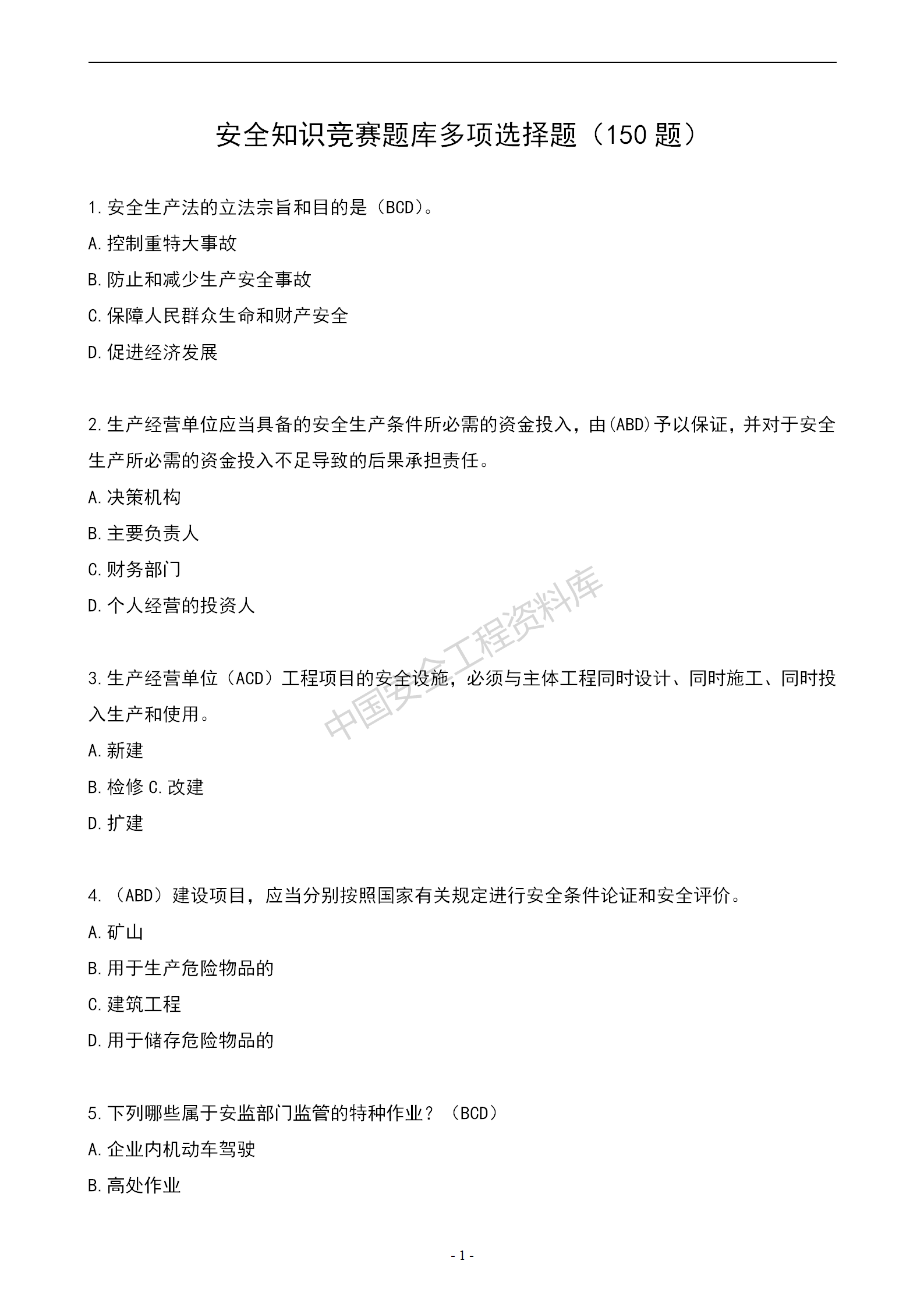 安全知识竞赛题库多项选择题（150 题）

1.安全生产法的立法宗旨和目的是（BCD）。

A.控制重特大事故

B.防止和减少生产安全事故

C.保障人民群众生命和财产安全

D.促进经济发展

2.生产经营单位应当具备的安全生产条件所必需的资金投入，由(ABD)予以保证，并对于安全生产所必需的资金投入不足导致的后果承担责任。

A.决策机构

B.主要负责人

C.财务部门

D.个人经营的投资人

中国安全工程资料库

3.生产经营单位（ACD）工程项目的安全设施，必须与主体工程同时设计、同时施工、同时投入生产和使用。

A.新建

B.检修 C.改建

D.扩建

4.（ABD）建设项目，应当分别按照国家有关规定进行安全条件论证和安全评价。

A.矿山

B.用于生产危险物品的

C.建筑工程

D.用于储存危险物品的

5.下列哪些属于安监部门监管的特种作业？（BCD）

A.企业内机动车驾驶

B.高处作业

- 1 -